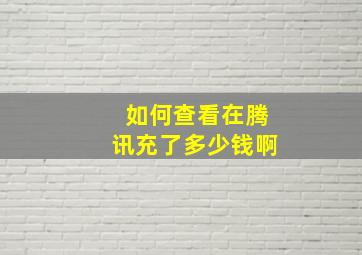 如何查看在腾讯充了多少钱啊